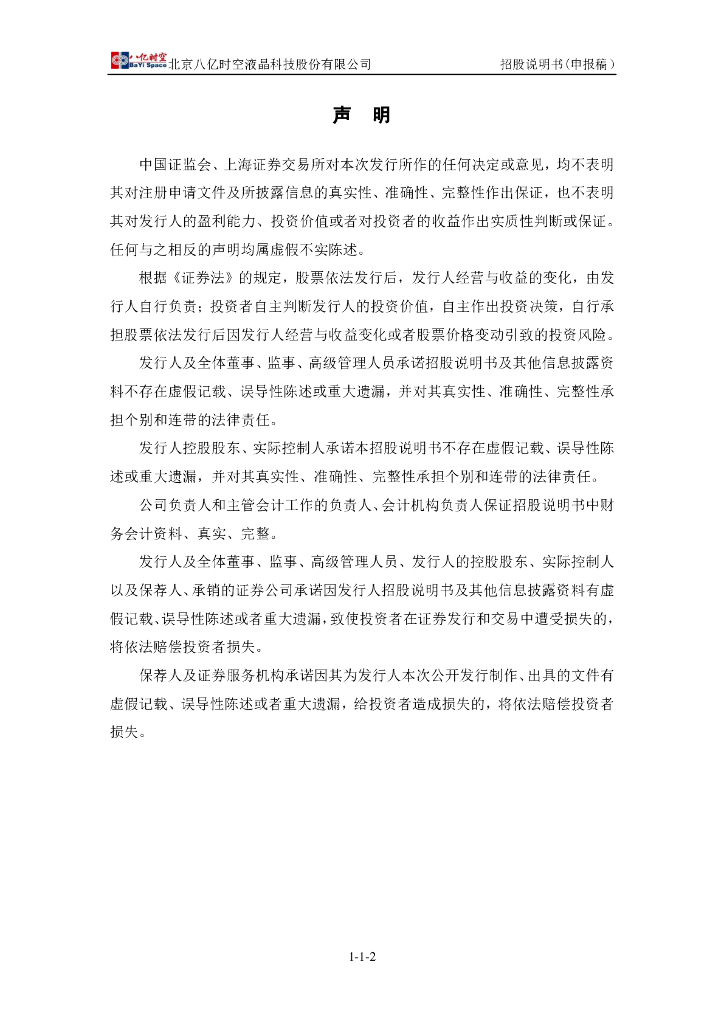 八亿时空 BaYi Space 北京八亿时空液晶科技股份有限公司　　招股说明书（申报稿）

声　明

中国证监会、上海证券交易所对本次发行所作的任何决定或意见，均不表明其对注册申请文件及所披露信息的真实性、准确性、完整性作出保证，也不表明其对发行人的盈利能力、投资价值或者对投资者的收益作出实质性判断或保证。任何与之相反的声明均属虚假不实陈述。

根据《证券法》的规定，股票依法发行后，发行人经营与收益的变化，由发行人自行负责；投资者自主判断发行人的投资价值，自主作出投资决策，自行承担股票依法发行后因发行人经营与收益变化或者股票价格变动引致的投资风险。

发行人及全体董事、监事、高级管理人员承诺招股说明书及其他信息披露资料不存在虚假记载、误导性陈述或重大遗漏，并对其真实性、准确性、完整性承担个别和连带的法律责任。

发行人控股股东、实际控制人承诺本招股说明书不存在虚假记载、误导性陈述或重大遗漏，并对其真实性、准确性、完整性承担个别和连带的法律责任。

公司负责人和主管会计工作的负责人、会计机构负责人保证招股说明书中财务会计资料、真实、完整。

发行人及全体董事、监事、高级管理人员、发行人的控股股东、实际控制人以及保荐人、承销的证券公司承诺因发行人招股说明书及其他信息披露资料有虚假记载、误导性陈述或者重大遗漏，致使投资者在证券发行和交易中遭受损失的，将依法赔偿投资者损失。

保荐人及证券服务机构承诺因其为发行人本次公开发行制作、出具的文件有虚假记载、误导性陈述或者重大遗漏，给投资者造成损失的，将依法赔偿投资者损失。

1-1-2